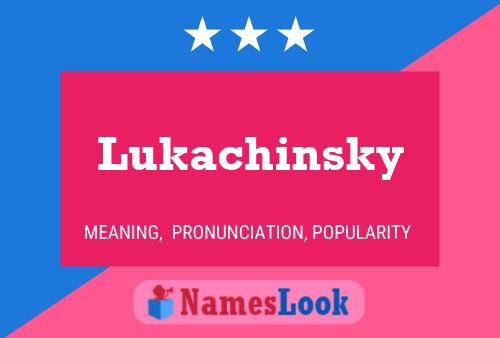 Lukachinsky

MEANING, PRONUNCIATION, POPULARITY

NamesLook